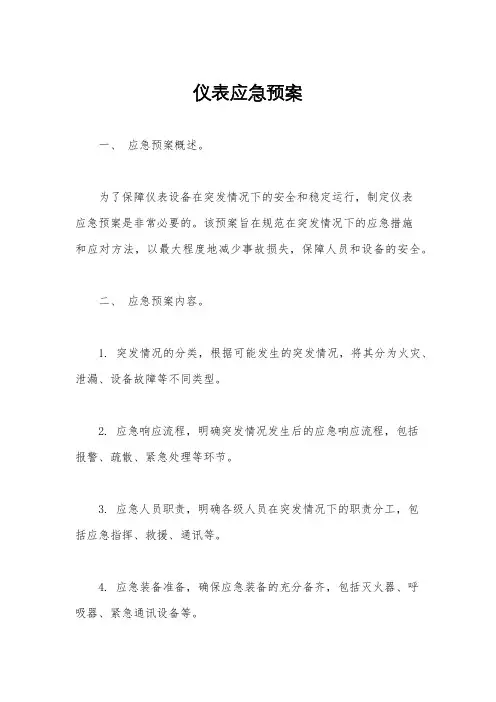 仪表应急预案

一、 应急预案概述。

为了保障仪表设备在突发情况下的安全和稳定运行，制定仪表应急预案是非常必要的。该预案旨在规范在突发情况下的应急措施和应对方法，以最大程度地减少事故损失，保障人员和设备的安全。

二、 应急预案内容。

1. 突发情况的分类，根据可能发生的突发情况，将其分为火灾、泄漏、设备故障等不同类型。

2. 应急响应流程，明确突发情况发生后的应急响应流程，包括报警、疏散、紧急处理等环节。

3. 应急人员职责，明确各级人员在突发情况下的职责分工，包括应急指挥、救援、通讯等。

4. 应急装备准备，确保应急装备的充分备齐，包括灭火器、呼吸器、紧急通讯设备等。